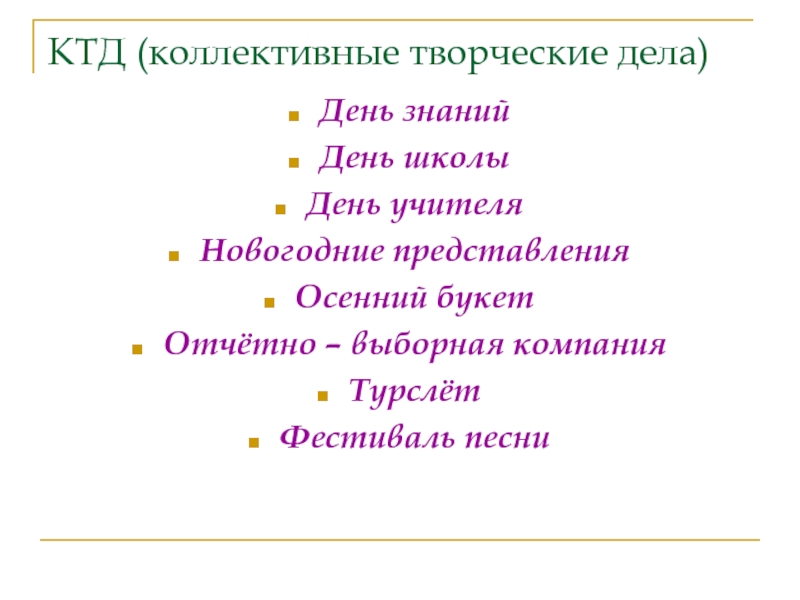 КТД (коллективные творческие дела)

- День знаний
- День школы
- День учителя
- Новогодние представления
- Осенний букет
- Отчётно – выборная компания
- Турслёт
- Фестиваль песни